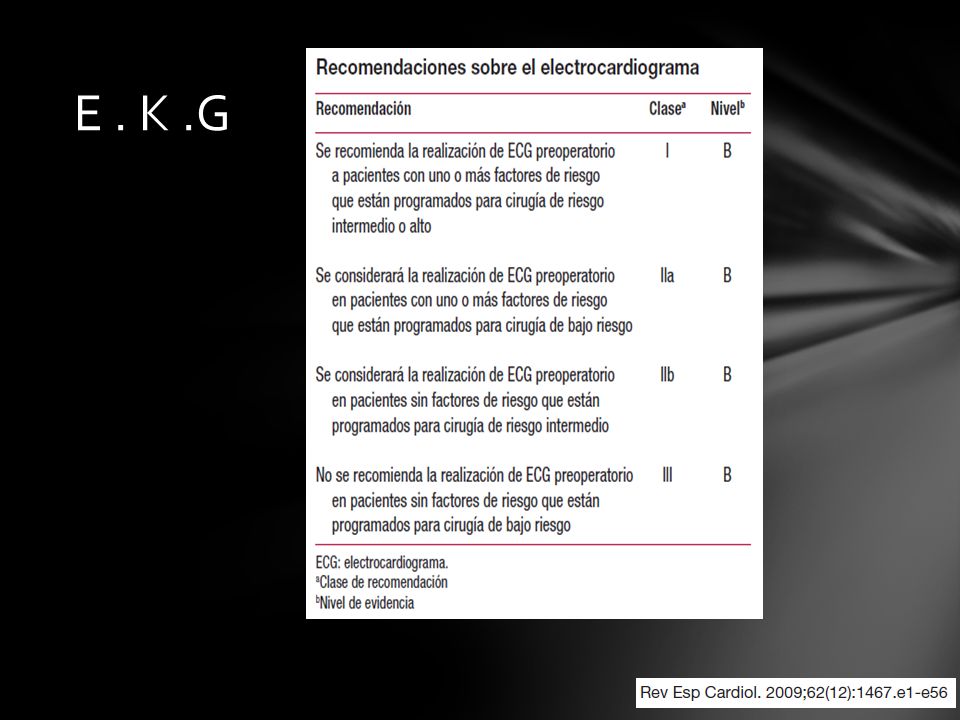 E . K .G

Recomendaciones sobre el electrocardiograma

| Recomendación | Clase$^a$ | Nivel$^b$ |
|---|---|---|
| Se recomienda la realización de ECG preoperatorio a pacientes con uno o más factores de riesgo que están programados para cirugía de riesgo intermedio o alto | I | B |
| Se considerará la realización de ECG preoperatorio en pacientes con uno o más factores de riesgo que están programados para cirugía de bajo riesgo | IIa | B |
| Se considerará la realización de ECG preoperatorio en pacientes sin factores de riesgo que están programados para cirugía de riesgo intermedio | IIb | B |
| No se recomienda la realización de ECG preoperatorio en pacientes sin factores de riesgo que están programados para cirugía de bajo riesgo | III | B |

ECG: electrocardiograma.
$^a$Clase de recomendación
$^b$Nivel de evidencia

Rev Esp Cardiol. 2009;62(12):1467.e1-e56